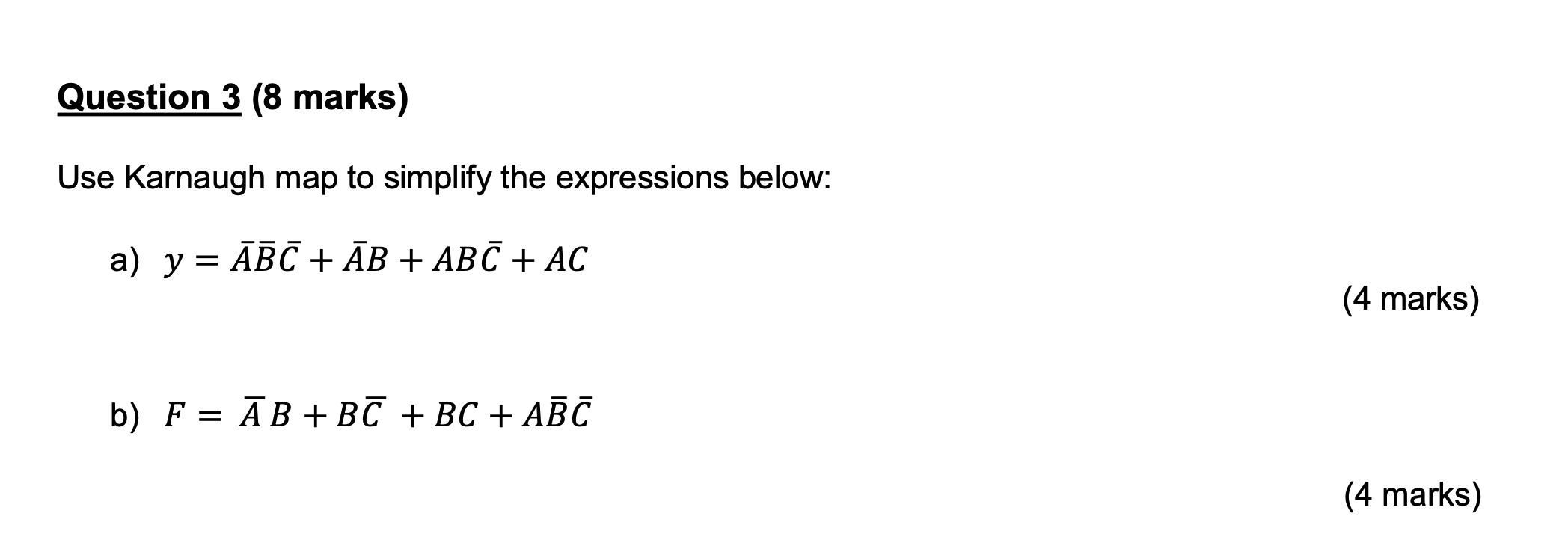 Question 3 (8 marks)

Use Karnaugh map to simplify the expressions below:

a) $y = \bar{A}\bar{B}\bar{C} + \bar{A}B + AB\bar{C} + AC$

(4 marks)

b) $F = \bar{A}B + B\bar{C} + BC + A\bar{B}\bar{C}$

(4 marks)